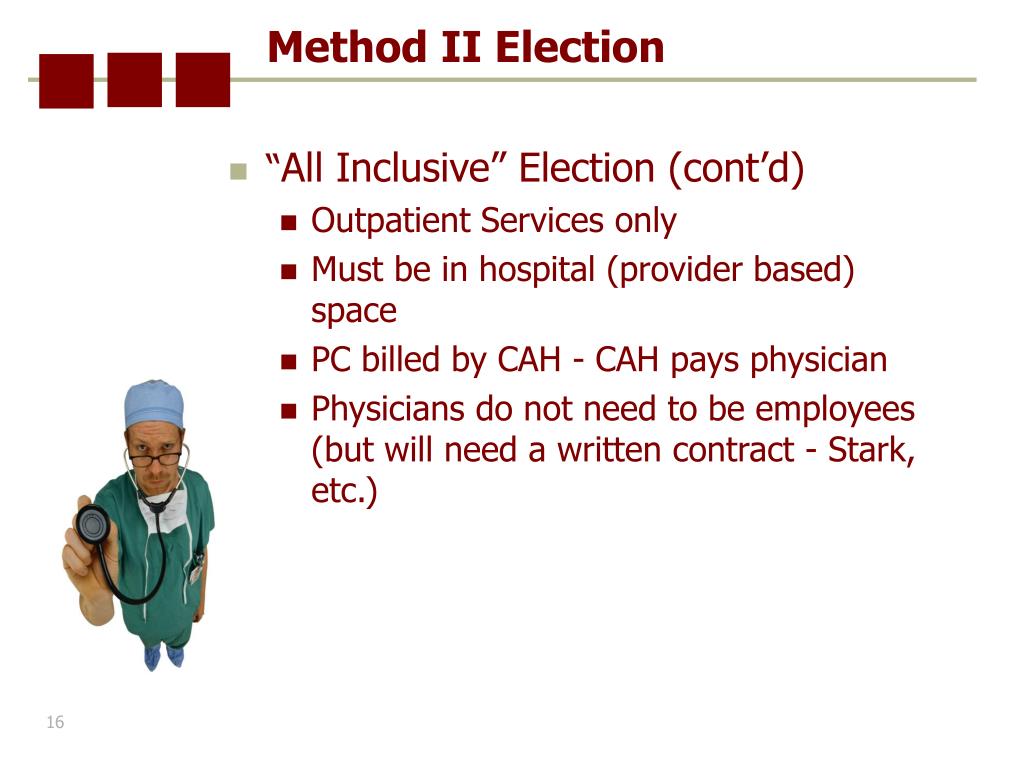 Method II Election

“All Inclusive” Election (cont’d)

Outpatient Services only

Must be in hospital (provider based) space

PC billed by CAH - CAH pays physician

Physicians do not need to be employees (but will need a written contract - Stark, etc.)

16